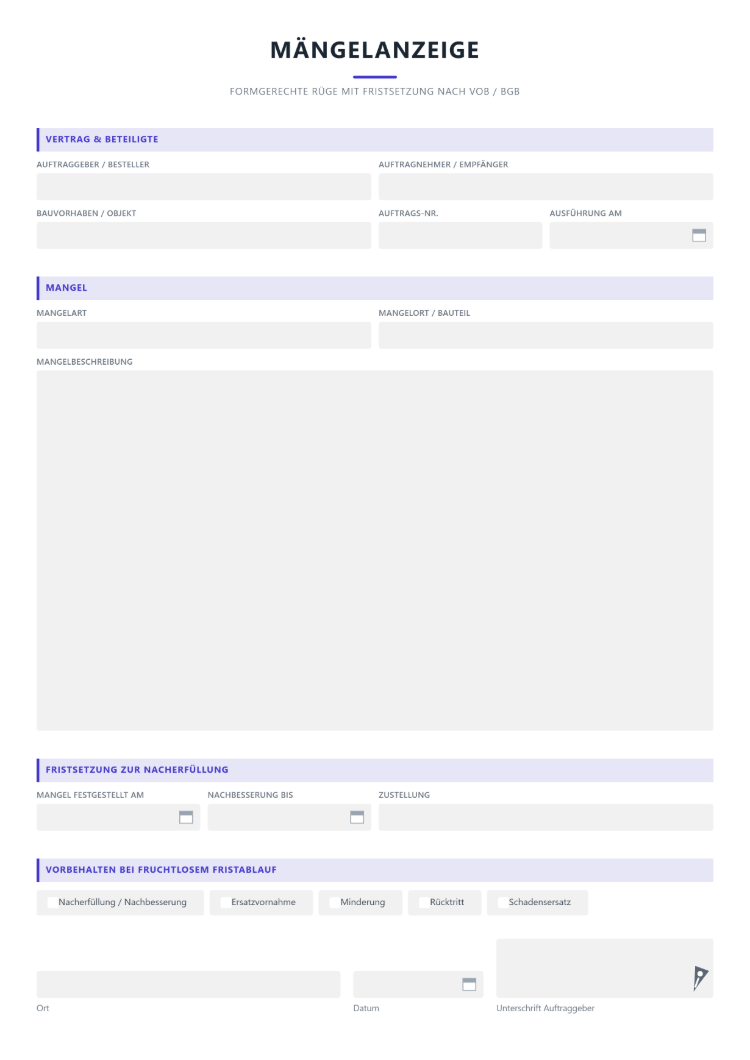 MÄNGELANZEIGE

FORMGERECHTE RÜGE MIT FRISTSETZUNG NACH VOB / BGB

VERTRAG & BETEILIGTE

AUFTRAGGEBER / BESTELLER
AUFTRAGNEHMER / EMPFÄNGER

BAUVORHABEN / OBJEKT
AUFTRAGS-NR.
AUSFÜHRUNG AM

MANGEL

MANGELART
MANGELORT / BAUTEIL

MANGELBESCHREIBUNG

FRISTSETZUNG ZUR NACHERFÜLLUNG

MANGEL FESTGESTELLT AM
NACHBESSERUNG BIS
ZUSTELLUNG

VORBEHALTEN BEI FRUCHTLOSEM FRISTABLAUF

☐ Nacherfüllung / Nachbesserung
☐ Ersatzvornahme
☐ Minderung
☐ Rücktritt
☐ Schadensersatz

Ort
Datum
Unterschrift Auftraggeber